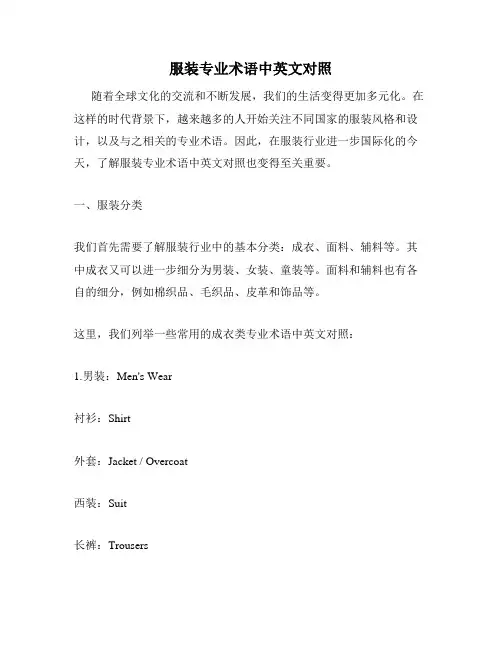 服装专业术语中英文对照

随着全球文化的交流和不断发展，我们的生活变得更加多元化。在这样的时代背景下，越来越多的人开始关注不同国家的服装风格和设计，以及与之相关的专业术语。因此，在服装行业进一步国际化的今天，了解服装专业术语中英文对照也变得至关重要。

一、服装分类

我们首先需要了解服装行业中的基本分类：成衣、面料、辅料等。其中成衣又可以进一步细分为男装、女装、童装等。面料和辅料也有各自的细分，例如棉织品、毛织品、皮革和饰品等。

这里，我们列举一些常用的成衣类专业术语中英文对照：

1.男装：Men's Wear

衬衫：Shirt

外套：Jacket / Overcoat

西装：Suit

长裤：Trousers